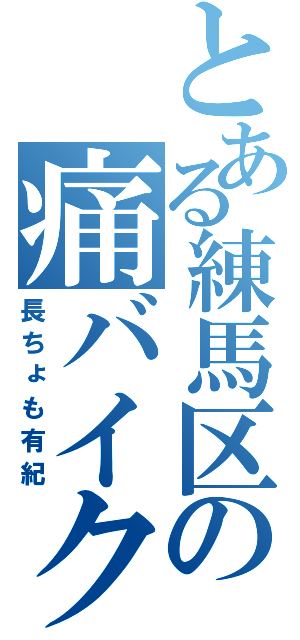 とある練馬区の痛バイク

長ちょも有紀